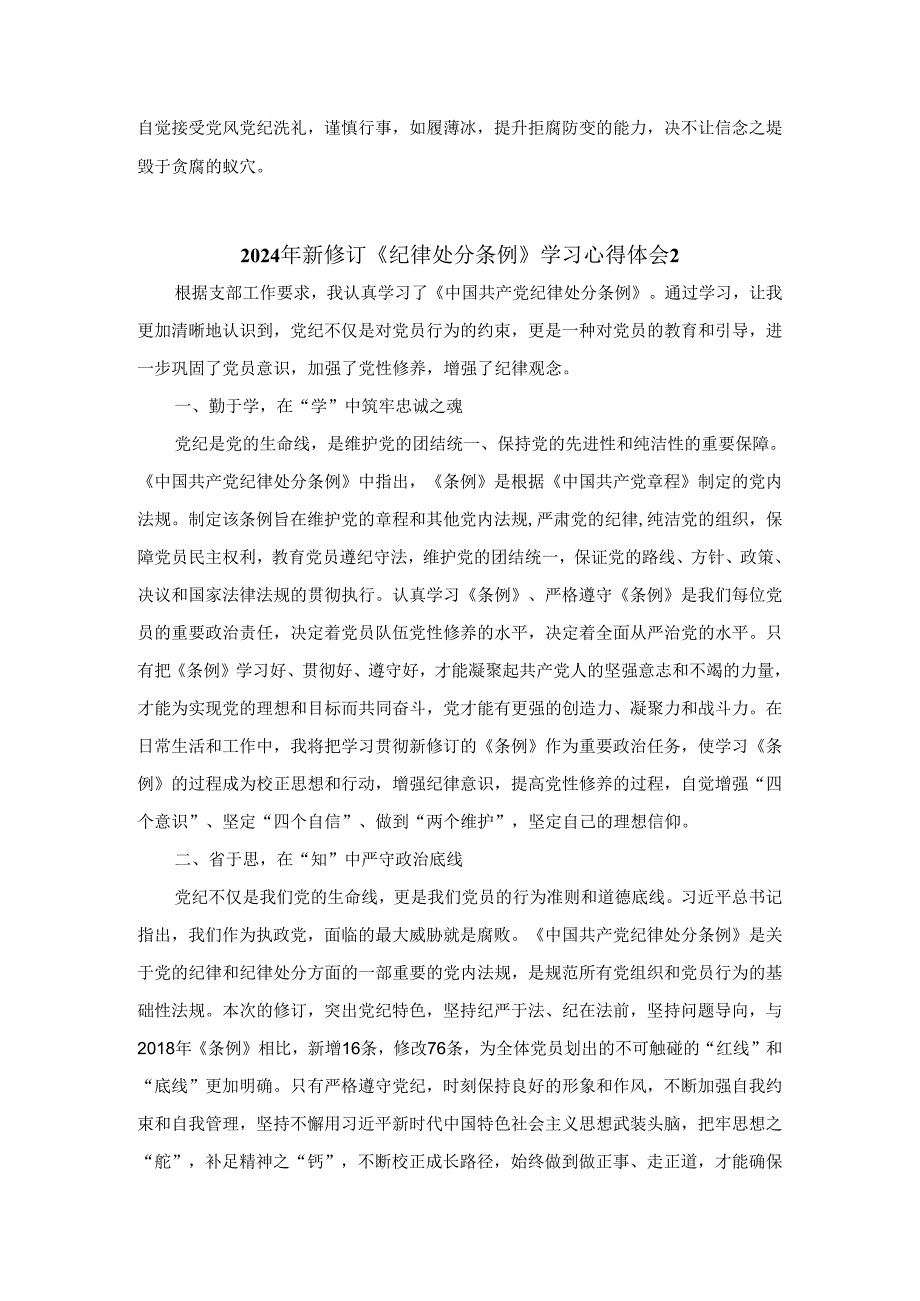 自觉接受党风党纪洗礼，谨慎行事，如履薄冰，提升拒腐防变的能力，决不让信念之堤毁于贪腐的蚁穴。

2024年新修订《纪律处分条例》学习心得体会2

根据支部工作要求，我认真学习了《中国共产党纪律处分条例》。通过学习，让我更加清晰地认识到，党纪不仅是对党员行为的约束，更是一种对党员的教育和引导，进一步巩固了党员意识，加强了党性修养，增强了纪律观念。

一、勤于学，在“学”中筑牢忠诚之魂

党纪是党的生命线，是维护党的团结统一、保持党的先进性和纯洁性的重要保障。《中国共产党纪律处分条例》中指出，《条例》是根据《中国共产党章程》制定的党内法规。制定该条例旨在维护党的章程和其他党内法规，严肃党的纪律，纯洁党的组织，保障党员民主权利，教育党员遵纪守法，维护党的团结统一，保证党的路线、方针、政策、决议和国家法律法规的贯彻执行。认真学习《条例》、严格遵守《条例》是我们每位党员的重要政治责任，决定着党员队伍党性修养的水平，决定着全面从严治党的水平。只有把《条例》学习好、贯彻好、遵守好，才能凝聚起共产党人的坚强意志和不竭的力量，才能为实现党的理想和目标而共同奋斗，党才能有更强的创造力、凝聚力和战斗力。在日常生活和工作中，我将把学习贯彻新修订的《条例》作为重要政治任务，使学习《条例》的过程成为校正思想和行动，增强纪律意识，提高党性修养的过程，自觉增强“四个意识”、坚定“四个自信”、做到“两个维护”，坚定自己的理想信仰。

二、省于思，在“知”中严守政治底线

党纪不仅是我们党的生命线，更是我们党员的行为准则和道德底线。习近平总书记指出，我们作为执政党，面临的最大威胁就是腐败。《中国共产党纪律处分条例》是关于党的纪律和纪律处分方面的一部重要的党内法规，是规范所有党组织和党员行为的基础性法规。本次的修订，突出党纪特色，坚持纪严于法、纪在法前，坚持问题导向，与2018年《条例》相比，新增16条，修改76条，为全体党员划出的不可触碰的“红线”和“底线”更加明确。只有严格遵守党纪，时刻保持良好的形象和作风，不断加强自我约束和自我管理，坚持不懈用习近平新时代中国特色社会主义思想武装头脑，把牢思想之“舵”，补足精神之“钙”，不断校正成长路径，始终做到做正事、走正道，才能确保